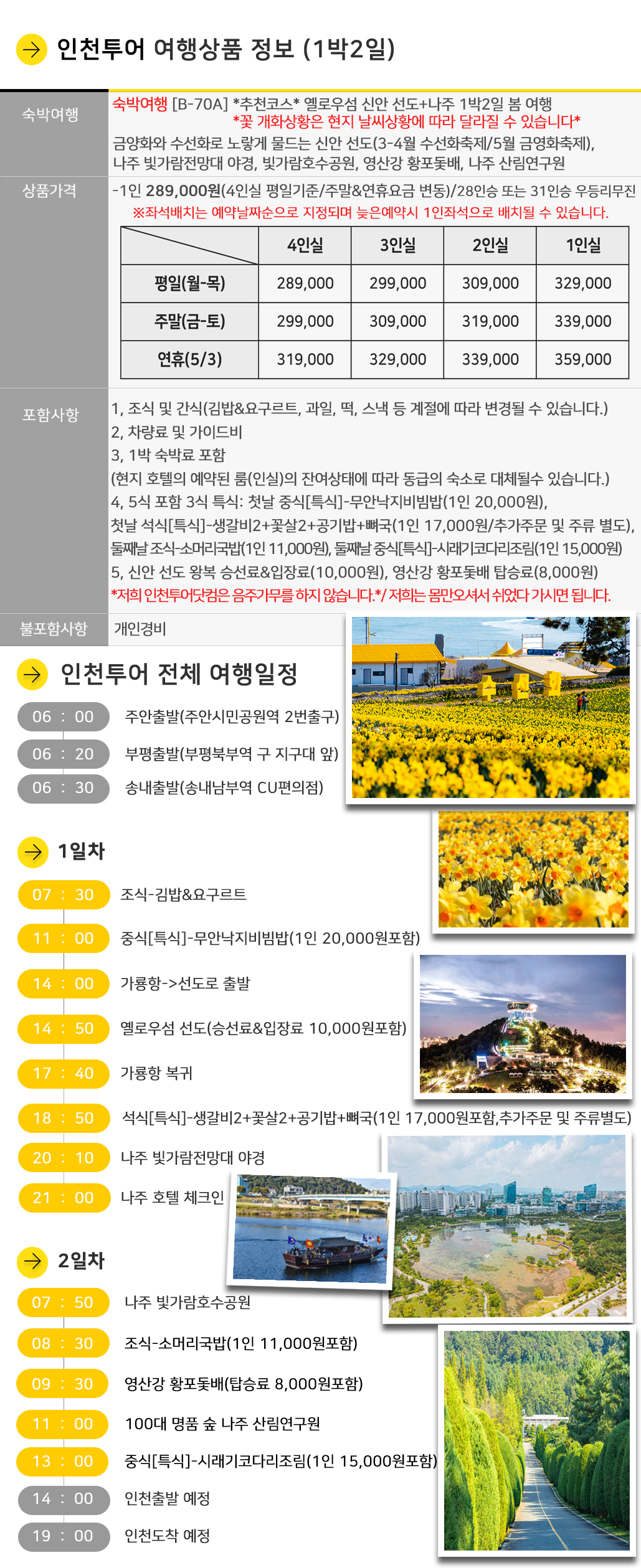 인천투어 여행상품 정보 (1박2일)

숙박여행

숙박여행 [B-70A] *추천코스* 옐로우섬 신안 선도+나주 1박2일 봄 여행
*꽃 개화상황은 현지 날씨상황에 따라 달라질 수 있습니다*
금양화와 수선화로 노랗게 물드는 신안 선도(3-4월 수선화축제/5월 금영화축제), 나주 빛가람전망대 야경, 빛가람호수공원, 영산강 황포돛배, 나주 산림연구원

상품가격

-1인 289,000원(4인실 평일기준/주말&연휴요금 변동)/28인승 또는 31인승 우등리무진
※좌석배치는 예약날짜순으로 지정되며 늦은예약시 1인좌석으로 배치될 수 있습니다.

| | 4인실 | 3인실 | 2인실 | 1인실 |
|---|---|---|---|---|
| 평일(월-목) | 289,000 | 299,000 | 309,000 | 329,000 |
| 주말(금-토) | 299,000 | 309,000 | 319,000 | 339,000 |
| 연휴(5/3) | 319,000 | 329,000 | 339,000 | 359,000 |

포함사항

1, 조식 및 간식(김밥&요구르트, 과일, 떡, 스낵 등 계절에 따라 변경될 수 있습니다.)
2, 차량료 및 가이드비
3, 1박 숙박료 포함
(현지 호텔의 예약된 룸(인실)의 잔여상태에 따라 동급의 숙소로 대체될수 있습니다.)
4, 5식 포함 3식 특식: 첫날 중식[특식]-무안낙지비빔밥(1인 20,000원),
첫날 석식[특식]-생갈비2+꽃살2+공기밥+뼈국(1인 17,000원/추가주문 및 주류 별도),
둘째날 조식-소머리국밥(1인 11,000원), 둘째날 중식[특식]-시래기코다리조림(1인 15,000원)
5, 신안 선도 왕복 승선료&입장료(10,000원), 영산강 황포돛배 탑승료(8,000원)
*저희 인천투어닷컴은 음주가무를 하지 않습니다.*/ 저희는 몸만오셔서 쉬었다 가시면 됩니다.

불포함사항

개인경비

인천투어 전체 여행일정

06 : 00 주안출발(주안시민공원역 2번출구)
06 : 20 부평출발(부평북부역 구 지구대 앞)
06 : 30 송내출발(송내남부역 CU편의점)

1일차

07 : 30 조식-김밥&요구르트
11 : 00 중식[특식]-무안낙지비빔밥(1인 20,000원포함)
14 : 00 가룡항->선도로 출발
14 : 50 옐로우섬 선도(승선료&입장료 10,000원포함)
17 : 40 가룡항 복귀
18 : 50 석식[특식]-생갈비2+꽃살2+공기밥+뼈국(1인 17,000원포함,추가주문 및 주류별도)
20 : 10 나주 빛가람전망대 야경
21 : 00 나주 호텔 체크인

2일차

07 : 50 나주 빛가람호수공원
08 : 30 조식-소머리국밥(1인 11,000원포함)
09 : 30 영산강 황포돛배(탑승료 8,000원포함)
11 : 00 100대 명품 숲 나주 산림연구원
13 : 00 중식[특식]-시래기코다리조림(1인 15,000원포함)
14 : 00 인천출발 예정
19 : 00 인천도착 예정